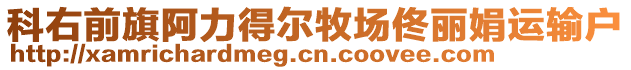 科右前旗阿力得尔牧场佟丽娟运输户
http://xamrichardmeg.cn.coovee.com